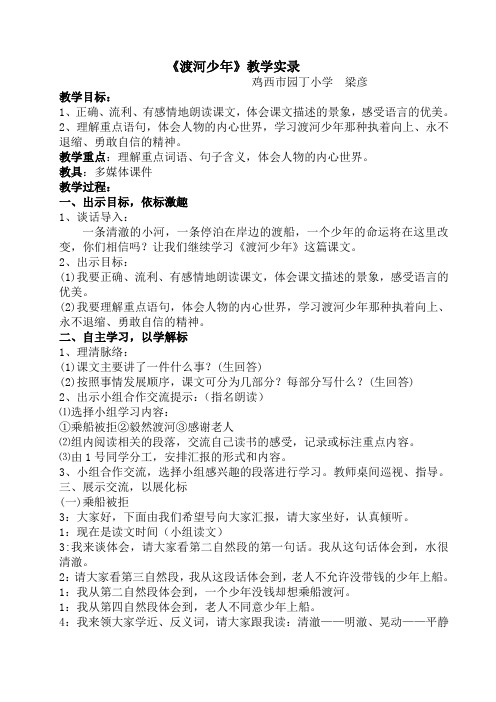 《渡河少年》教学实录

鸡西市园丁小学　梁彦

教学目标：

1、正确、流利、有感情地朗读课文，体会课文描述的景象，感受语言的优美。

2、理解重点语句，体会人物的内心世界，学习渡河少年那种执着向上、永不退缩、勇敢自信的精神。

教学重点：理解重点词语、句子含义，体会人物的内心世界。

教具：多媒体课件

教学过程：

一、出示目标，依标激趣

1、谈话导入：

一条清澈的小河，一条停泊在岸边的渡船，一个少年的命运将在这里改变，你们相信吗？让我们继续学习《渡河少年》这篇课文。

2、出示目标：

(1)我要正确、流利、有感情地朗读课文，体会课文描述的景象，感受语言的优美。

(2)我要理解重点语句，体会人物的内心世界，学习渡河少年那种执着向上、永不退缩、勇敢自信的精神。

二、自主学习，以学解标

1、理清脉络：

(1)课文主要讲了一件什么事？（生回答）

(2)按照事情发展顺序，课文可分为几部分？每部分写什么？（生回答）

2、出示小组合作交流提示：（指名朗读）

⑴选择小组学习内容：

①乘船被拒②毅然渡河③感谢老人

⑵组内阅读相关的段落，交流自己读书的感受，记录或标注重点内容。

⑶由1号同学分工，安排汇报的形式和内容。

3、小组合作交流，选择小组感兴趣的段落进行学习。教师桌间巡视、指导。

三、展示交流，以展化标

(一)乘船被拒

3：大家好，下面由我们希望号向大家汇报，请大家坐好，认真倾听。

1：现在是读文时间（小组读文）

3:我来谈体会，请大家看第二自然段的第一句话。我从这句话体会到，水很清澈。

2：请大家看第三自然段，我从这段话体会到，老人不允许没带钱的少年上船。

1：我从第二自然段体会到，一个少年没钱却想乘船渡河。

1：我从第四自然段体会到，老人不同意少年上船。

4：我来领大家学近、反义词，请大家跟我读：清澈——明澈、晃动——平静